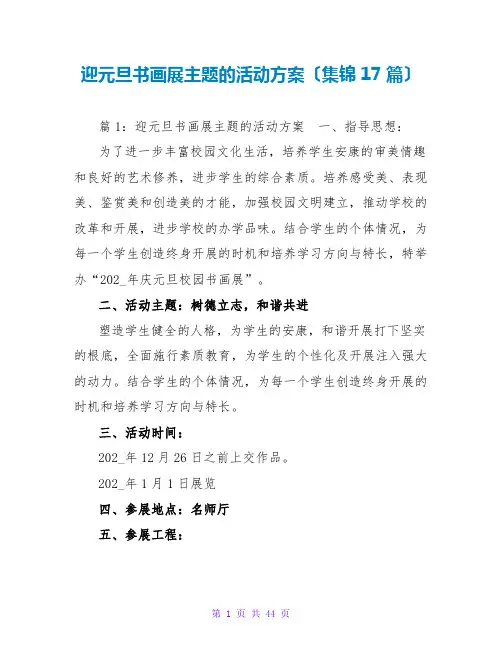 迎元旦书画展主题的活动方案〔集锦 17 篇〕

篇 1：迎元旦书画展主题的活动方案　一、指导思想：

为了进一步丰富校园文化生活，培养学生安康的审美情趣和良好的艺术修养，进步学生的综合素质。培养感受美、表现美、鉴赏美和创造美的才能，加强校园文明建立，推动学校的改革和开展，进步学校的办学品味。结合学生的个体情况，为每一个学生创造终身开展的时机和培养学习方向与特长，特举办“202_年庆元旦校园书画展”。

二、活动主题：树德立志，和谐共进

塑造学生健全的人格，为学生的安康，和谐开展打下坚实的根底，全面施行素质教育，为学生的个性化及开展注入强大的动力。结合学生的个体情况，为每一个学生创造终身开展的时机和培养学习方向与特长。

三、活动时间：

202_年 12 月 26 日之前上交作品。

202_年 1 月 1 日展览

四、参展地点：名师厅

五、参展工程：

第 1 页 共 44 页